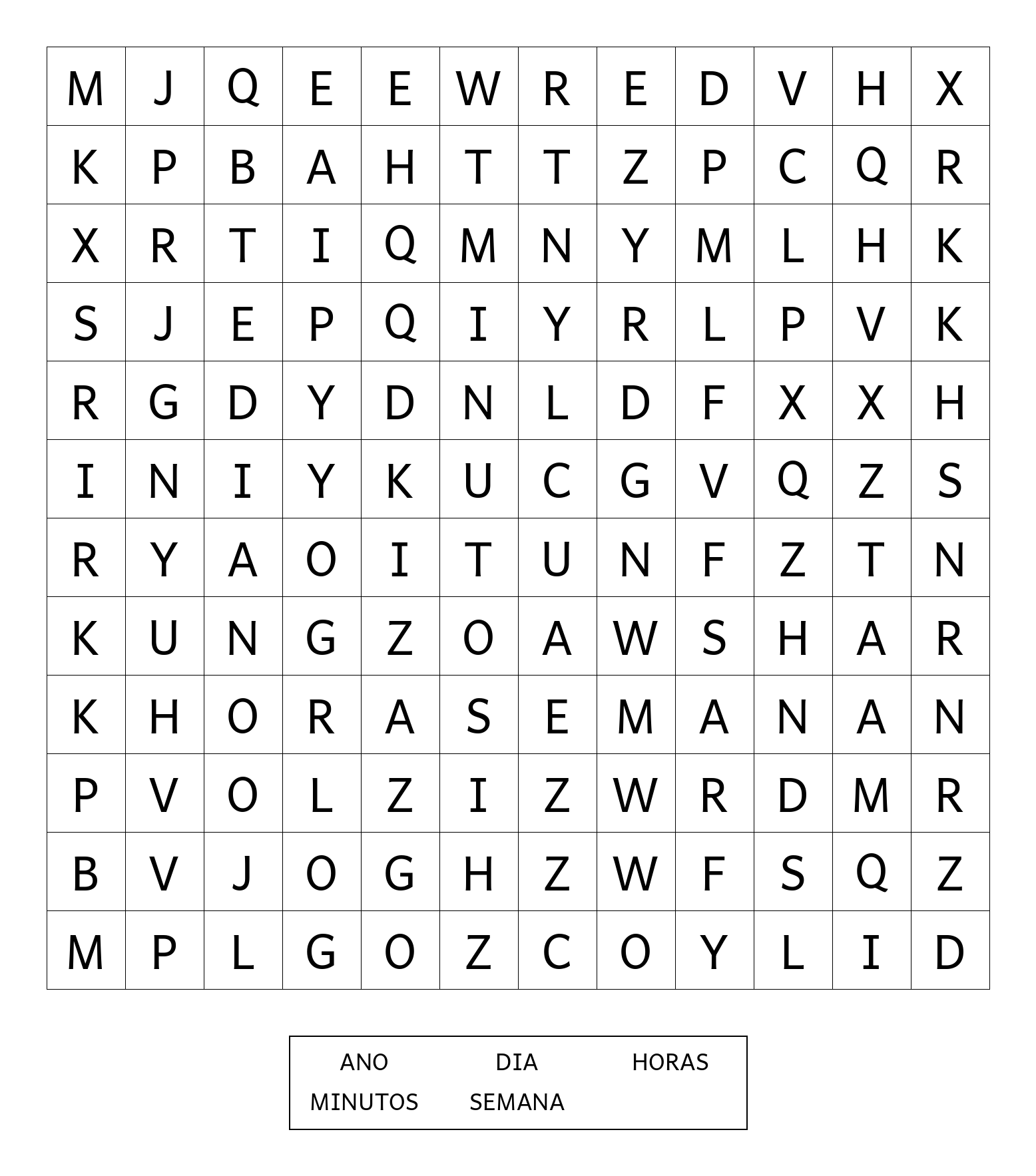 | M | J | Q | E | E | W | R | E | D | V | H | X |
|---|---|---|---|---|---|---|---|---|---|---|---|
| K | P | B | A | H | T | T | Z | P | C | Q | R |
| X | R | T | I | Q | M | N | Y | M | L | H | K |
| S | J | E | P | Q | I | Y | R | L | P | V | K |
| R | G | D | Y | D | N | L | D | F | X | X | H |
| I | N | I | Y | K | U | C | G | V | Q | Z | S |
| R | Y | A | O | I | T | U | N | F | Z | T | N |
| K | U | N | G | Z | O | A | W | S | H | A | R |
| K | H | O | R | A | S | E | M | A | N | A | N |
| P | V | O | L | Z | I | Z | W | R | D | M | R |
| B | V | J | O | G | H | Z | W | F | S | Q | Z |
| M | P | L | G | O | Z | C | O | Y | L | I | D |

ANO DIA HORAS
MINUTOS SEMANA